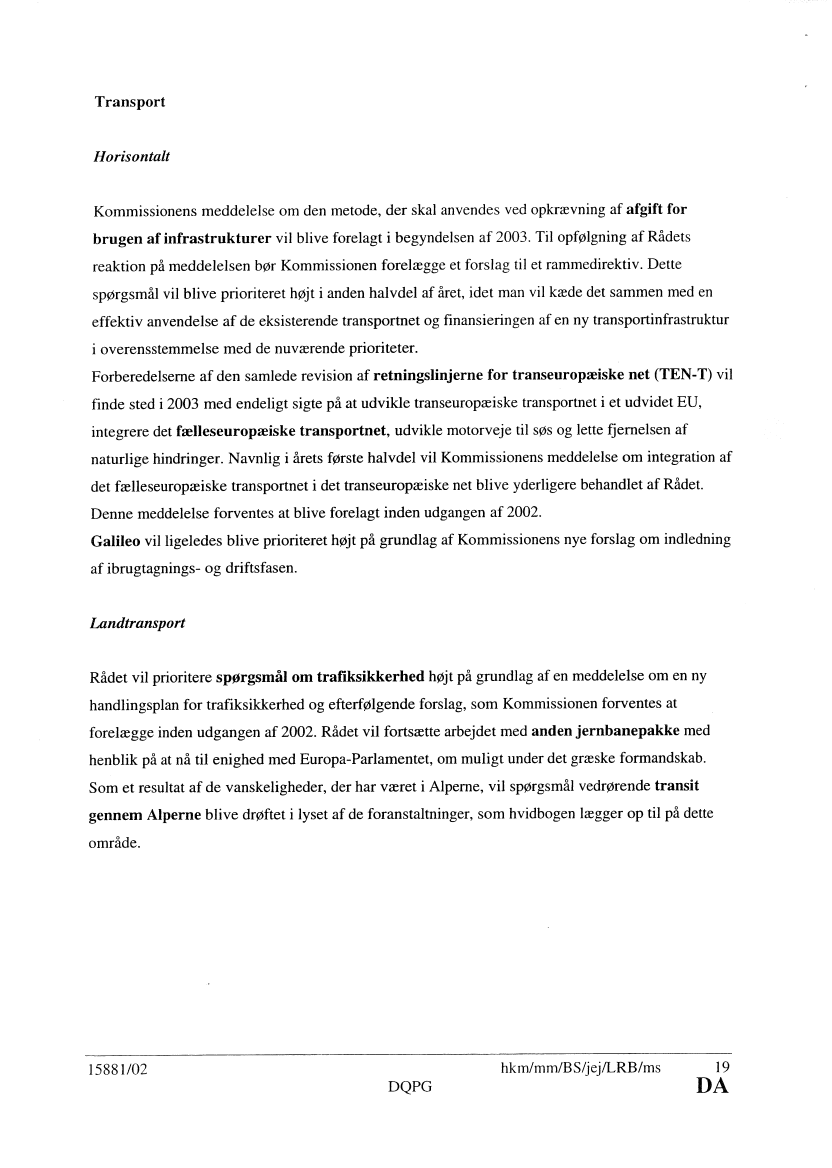 Transport

Horisontalt

Kommissionens meddelelse om den metode, der skal anvendes ved opkrævning af afgift for brugen af infrastrukturer vil blive forelagt i begyndelsen af 2003. Til opfølgning af Rådets reaktion på meddelelsen bør Kommissionen forelægge et forslag til et rammedirektiv. Dette spørgsmål vil blive prioriteret højt i anden halvdel af året, idet man vil kæde det sammen med en effektiv anvendelse af de eksisterende transportnet og finansieringen af en ny transportinfrastruktur i overensstemmelse med de nuværende prioriteter.
Forberedelserne af den samlede revision af retningslinjerne for transeuropæiske net (TEN-T) vil finde sted i 2003 med endeligt sigte på at udvikle transeuropæiske transportnet i et udvidet EU, integrere det fælleseuropæiske transportnet, udvikle motorveje til søs og lette fjernelsen af naturlige hindringer. Navnlig i årets første halvdel vil Kommissionens meddelelse om integration af det fælleseuropæiske transportnet i det transeuropæiske net blive yderligere behandlet af Rådet. Denne meddelelse forventes at blive forelagt inden udgangen af 2002.
Galileo vil ligeledes blive prioriteret højt på grundlag af Kommissionens nye forslag om indledning af ibrugtagnings- og driftsfasen.

Landtransport

Rådet vil prioritere spørgsmål om trafiksikkerhed højt på grundlag af en meddelelse om en ny handlingsplan for trafiksikkerhed og efterfølgende forslag, som Kommissionen forventes at forelægge inden udgangen af 2002. Rådet vil fortsætte arbejdet med anden jernbanepakke med henblik på at nå til enighed med Europa-Parlamentet, om muligt under det græske formandskab. Som et resultat af de vanskeligheder, der har været i Alperne, vil spørgsmål vedrørende transit gennem Alperne blive drøftet i lyset af de foranstaltninger, som hvidbogen lægger op til på dette område.

15881/02 hkm/mm/BS/jej/LRB/ms 19
DQPG DA